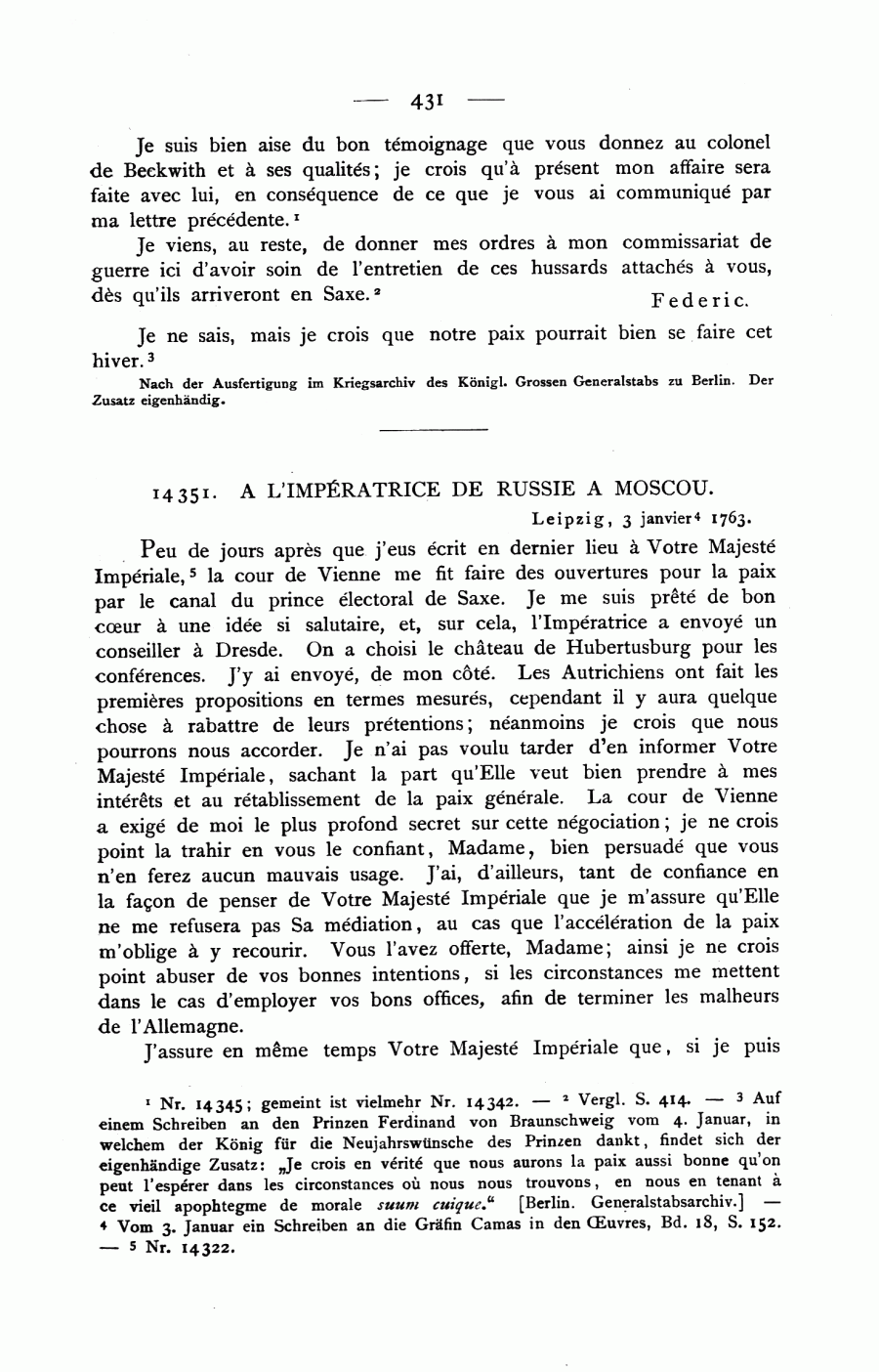 — 431 —

Je suis bien aise du bon témoignage que vous donnez au colonel de Beckwith et à ses qualités; je crois qu'à présent mon affaire sera faite avec lui, en conséquence de ce que je vous ai communiqué par ma lettre précédente.$^1$

Je viens, au reste, de donner mes ordres à mon commissariat de guerre ici d'avoir soin de l'entretien de ces hussards attachés à vous, dès qu'ils arriveront en Saxe.$^2$ Federic.

Je ne sais, mais je crois que notre paix pourrait bien se faire cet hiver.$^3$

Nach der Ausfertigung im Kriegsarchiv des Königl. Grossen Generalstabs zu Berlin. Der Zusatz eigenhändig.

14351. A L'IMPÉRATRICE DE RUSSIE A MOSCOU.

Leipzig, 3 janvier$^4$ 1763.

Peu de jours après que j'eus écrit en dernier lieu à Votre Majesté Impériale,$^5$ la cour de Vienne me fit faire des ouvertures pour la paix par le canal du prince électoral de Saxe. Je me suis prêté de bon cœur à une idée si salutaire, et, sur cela, l'Impératrice a envoyé un conseiller à Dresde. On a choisi le château de Hubertusburg pour les conférences. J'y ai envoyé, de mon côté. Les Autrichiens ont fait les premières propositions en termes mesurés, cependant il y aura quelque chose à rabattre de leurs prétentions; néanmoins je crois que nous pourrons nous accorder. Je n'ai pas voulu tarder d'en informer Votre Majesté Impériale, sachant la part qu'Elle veut bien prendre à mes intérêts et au rétablissement de la paix générale. La cour de Vienne a exigé de moi le plus profond secret sur cette négociation; je ne crois point la trahir en vous le confiant, Madame, bien persuadé que vous n'en ferez aucun mauvais usage. J'ai, d'ailleurs, tant de confiance en la façon de penser de Votre Majesté Impériale que je m'assure qu'Elle ne me refusera pas Sa médiation, au cas que l'accélération de la paix m'oblige à y recourir. Vous l'avez offerte, Madame; ainsi je ne crois point abuser de vos bonnes intentions, si les circonstances me mettent dans le cas d'employer vos bons offices, afin de terminer les malheurs de l'Allemagne.

J'assure en même temps Votre Majesté Impériale que, si je puis

$^1$ Nr. 14345; gemeint ist vielmehr Nr. 14342. — $^2$ Vergl. S. 414. — $^3$ Auf einem Schreiben an den Prinzen Ferdinand von Braunschweig vom 4. Januar, in welchem der König für die Neujahrswünsche des Prinzen dankt, findet sich der eigenhändige Zusatz: „Je crois en vérité que nous aurons la paix aussi bonne qu'on peut l'espérer dans les circonstances où nous nous trouvons, en nous en tenant à ce vieil apophtegme de morale suum cuique." [Berlin. Generalstabsarchiv.] — $^4$ Vom 3. Januar ein Schreiben an die Gräfin Camas in den Œuvres, Bd. 18, S. 152. — $^5$ Nr. 14322.